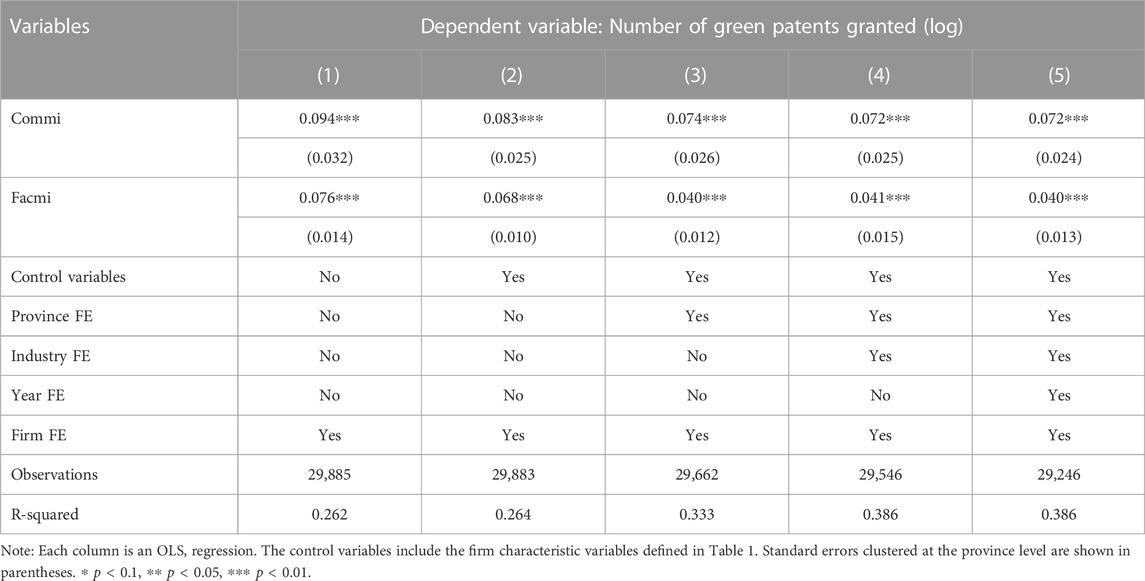 | Variables | Dependent variable: Number of green patents granted (log) | | | | |
|---|---|---|---|---|---|
| | (1) | (2) | (3) | (4) | (5) |
| Commi | 0.094*** | 0.083*** | 0.074*** | 0.072*** | 0.072*** |
| | (0.032) | (0.025) | (0.026) | (0.025) | (0.024) |
| Facmi | 0.076*** | 0.068*** | 0.040*** | 0.041*** | 0.040*** |
| | (0.014) | (0.010) | (0.012) | (0.015) | (0.013) |
| Control variables | No | Yes | Yes | Yes | Yes |
| Province FE | No | No | Yes | Yes | Yes |
| Industry FE | No | No | No | Yes | Yes |
| Year FE | No | No | No | No | Yes |
| Firm FE | Yes | Yes | Yes | Yes | Yes |
| Observations | 29,885 | 29,883 | 29,662 | 29,546 | 29,246 |
| R-squared | 0.262 | 0.264 | 0.333 | 0.386 | 0.386 |

Note: Each column is an OLS, regression. The control variables include the firm characteristic variables defined in Table 1. Standard errors clustered at the province level are shown in parentheses. * $p < 0.1$, ** $p < 0.05$, *** $p < 0.01$.